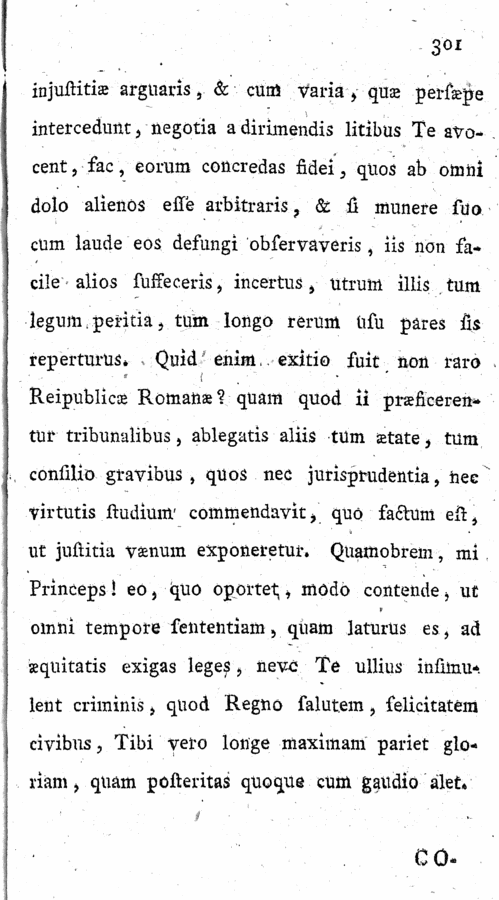 301

injustitiæ arguaris, & cum varia, quæ persæpe intercedunt, negotia a dirimendis litibus Te avocent, fac, eorum concredas fidei, quos ab omni dolo alienos esse arbitraris, & si munere suo cum laude eos defungi observaveris, iis non facile alios suffeceris, incertus, utrum illis tum legum peritia, tum longo rerum usu pares sis reperturus. Quid enim exitio fuit non raro Reipublicæ Romanæ? quam quod ii præficerentur tribunalibus, ablegatis aliis tum ætate, tum consilio gravibus, quos nec jurisprudentia, nec virtutis studium commendavit, quo factum est, ut justitia vænum exponeretur. Quamobrem, mi Princeps! eo, quo oportet, modo contende, ut omni tempore sententiam, quam laturus es, ad æquitatis exigas leges, neve Te ullius insimulent criminis, quod Regno salutem, felicitatem civibus, Tibi vero longe maximam pariet gloriam, quam posteritas quoque cum gaudio alet.

CO-